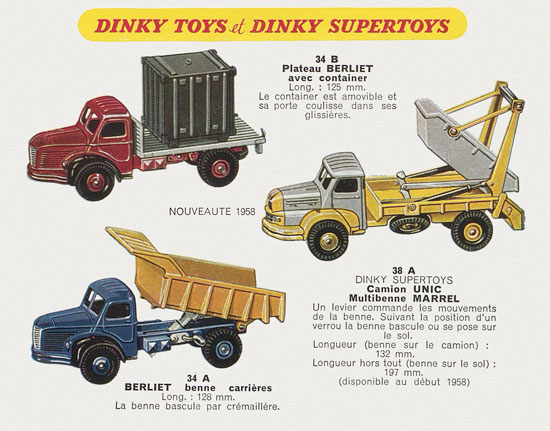 DINKY TOYS et DINKY SUPERTOYS

34 B
Plateau BERLIET avec container
Long. : 125 mm.
Le container est amovible et sa porte coulisse dans ses glissières.

NOUVEAUTE 1958

38 A
DINKY SUPERTOYS
Camion UNIC
Multibenne MARREL
Un levier commande les mouvements de la benne. Suivant la position d'un verrou la benne bascule ou se pose sur le sol.
Longueur (benne sur le camion) : 132 mm.
Longueur hors tout (benne sur le sol) : 197 mm.
(disponible au début 1958)

34 A
BERLIET benne carrières
Long. : 128 mm.
La benne bascule par crémaillère.